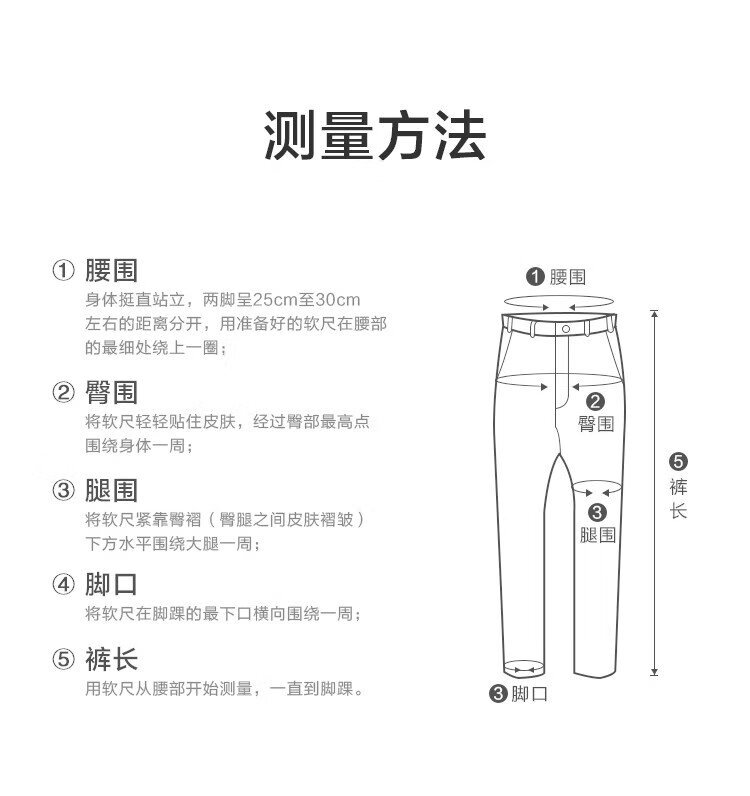 测量方法

① 腰围
身体挺直站立，两脚呈25cm至30cm左右的距离分开，用准备好的软尺在腰部的最细处绕上一圈；

② 臀围
将软尺轻轻贴住皮肤，经过臀部最高点围绕身体一周；

③ 腿围
将软尺紧靠臀褶（臀腿之间皮肤褶皱）下方水平围绕大腿一周；

④ 脚口
将软尺在脚踝的最下口横向围绕一周；

⑤ 裤长
用软尺从腰部开始测量，一直到脚踝。

❶ 腰围
❷ 臀围
❸ 腿围
❺ 裤长
❸ 脚口